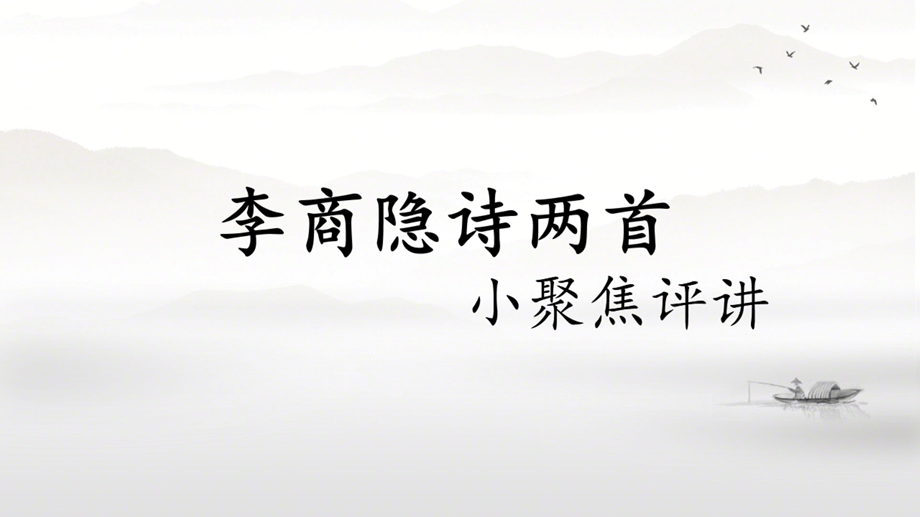 李商隐诗两首

小聚焦评讲